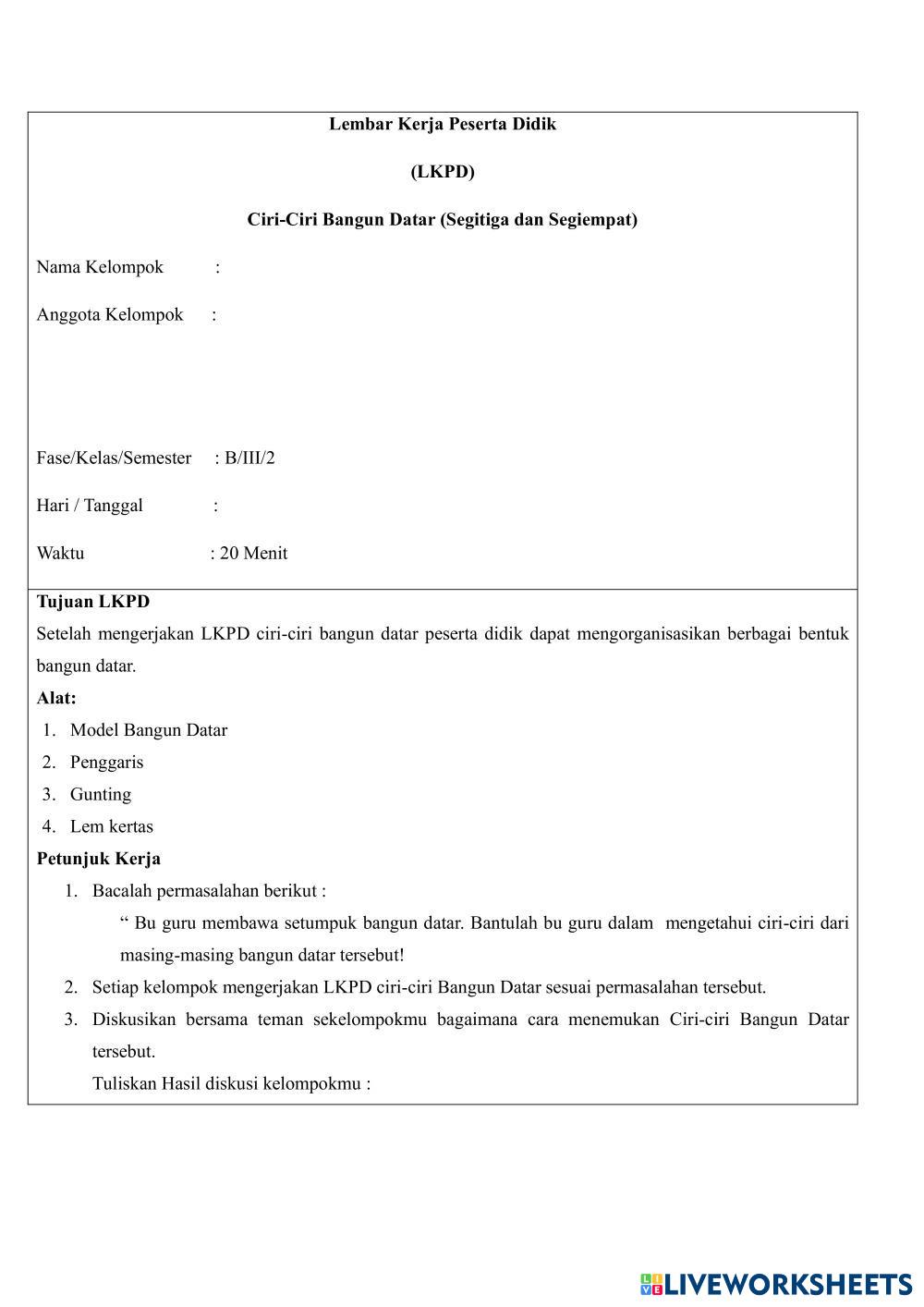 Lembar Kerja Peserta Didik

(LKPD)

Ciri-Ciri Bangun Datar (Segitiga dan Segiempat)

Nama Kelompok :

Anggota Kelompok :

Fase/Kelas/Semester : B/III/2

Hari / Tanggal :

Waktu : 20 Menit

Tujuan LKPD

Setelah mengerjakan LKPD ciri-ciri bangun datar peserta didik dapat mengorganisasikan berbagai bentuk bangun datar.

Alat:

1. Model Bangun Datar
2. Penggaris
3. Gunting
4. Lem kertas

Petunjuk Kerja

1. Bacalah permasalahan berikut :
“ Bu guru membawa setumpuk bangun datar. Bantulah bu guru dalam mengetahui ciri-ciri dari masing-masing bangun datar tersebut!
2. Setiap kelompok mengerjakan LKPD ciri-ciri Bangun Datar sesuai permasalahan tersebut.
3. Diskusikan bersama teman sekelompokmu bagaimana cara menemukan Ciri-ciri Bangun Datar tersebut.
Tuliskan Hasil diskusi kelompokmu :

LIVEWORKSHEETS